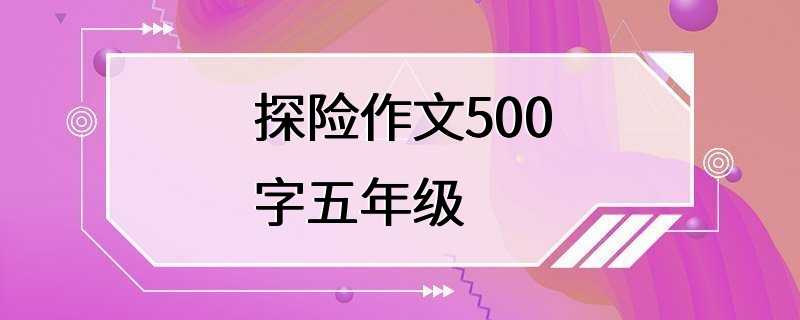 探险作文500字五年级